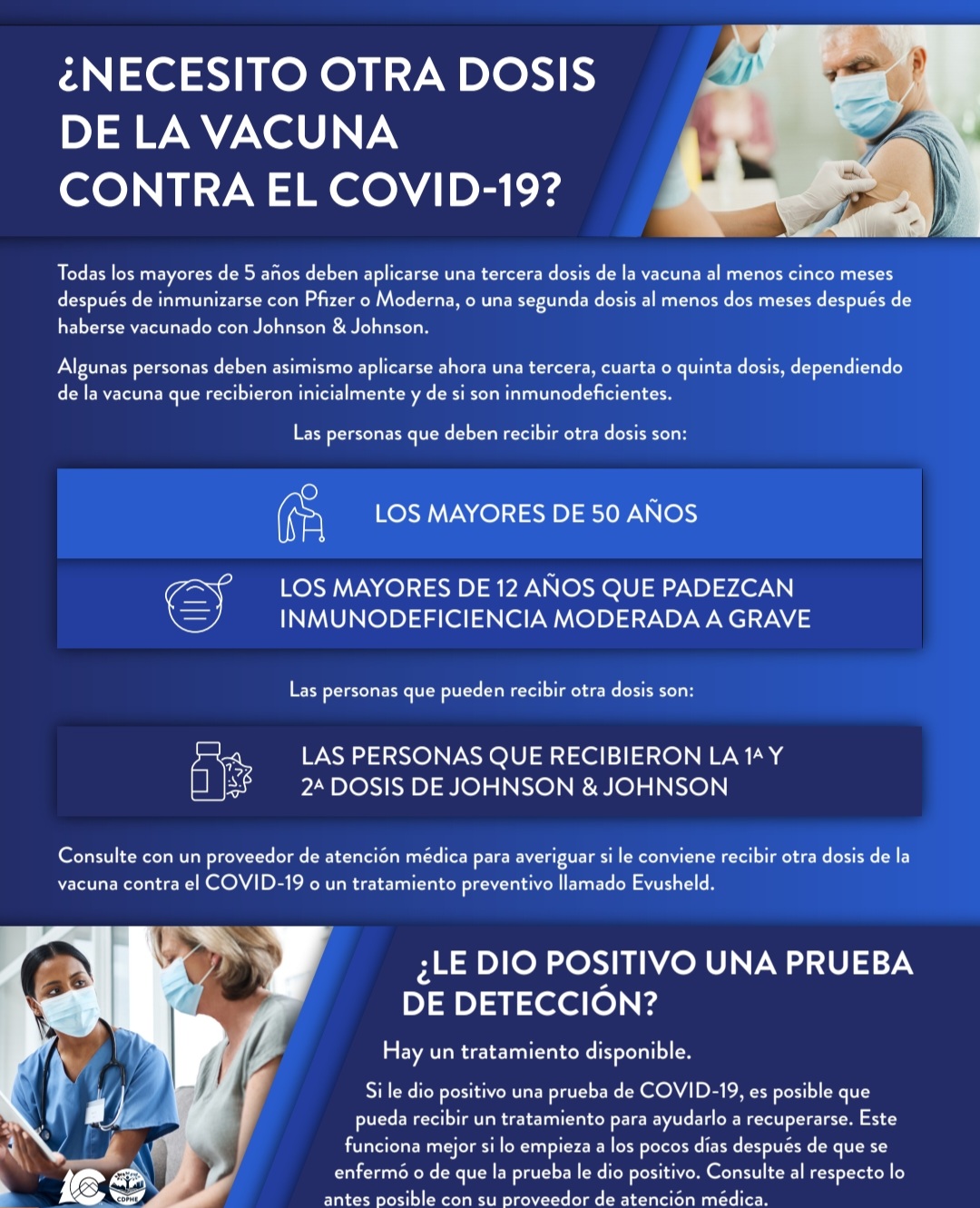 ¿NECESITO OTRA DOSIS DE LA VACUNA CONTRA EL COVID-19?

Todas los mayores de 5 años deben aplicarse una tercera dosis de la vacuna al menos cinco meses después de inmunizarse con Pfizer o Moderna, o una segunda dosis al menos dos meses después de haberse vacunado con Johnson & Johnson.

Algunas personas deben asimismo aplicarse ahora una tercera, cuarta o quinta dosis, dependiendo de la vacuna que recibieron inicialmente y de si son inmunodeficientes.

Las personas que deben recibir otra dosis son:

LOS MAYORES DE 50 AÑOS

LOS MAYORES DE 12 AÑOS QUE PADEZCAN INMUNODEFICIENCIA MODERADA A GRAVE

Las personas que pueden recibir otra dosis son:

LAS PERSONAS QUE RECIBIERON LA 1A Y 2A DOSIS DE JOHNSON & JOHNSON

Consulte con un proveedor de atención médica para averiguar si le conviene recibir otra dosis de la vacuna contra el COVID-19 o un tratamiento preventivo llamado Evusheld.

¿LE DIO POSITIVO UNA PRUEBA DE DETECCIÓN?

Hay un tratamiento disponible.

Si le dio positivo una prueba de COVID-19, es posible que pueda recibir un tratamiento para ayudarlo a recuperarse. Este funciona mejor si lo empieza a los pocos días después de que se enfermó o de que la prueba le dio positivo. Consulte al respecto lo antes posible con su proveedor de atención médica.

CDPHE